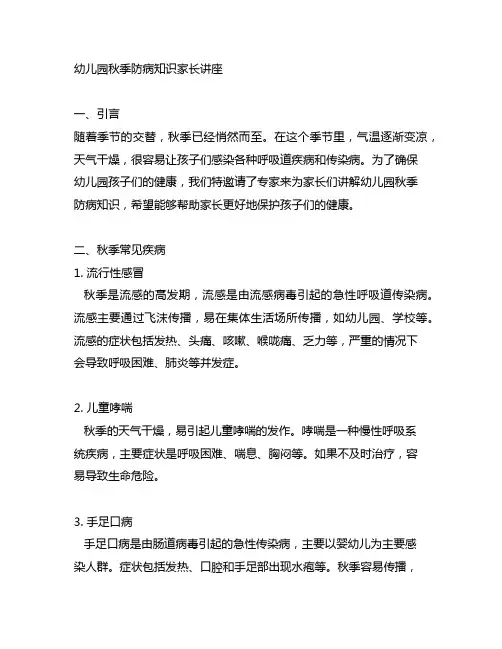 幼儿园秋季防病知识家长讲座

一、引言
随着季节的交替，秋季已经悄然而至。在这个季节里，气温逐渐变凉，天气干燥，很容易让孩子们感染各种呼吸道疾病和传染病。为了确保幼儿园孩子们的健康，我们特邀请了专家来为家长们讲解幼儿园秋季防病知识，希望能够帮助家长更好地保护孩子们的健康。

二、秋季常见疾病
1. 流行性感冒
秋季是流感的高发期，流感是由流感病毒引起的急性呼吸道传染病。流感主要通过飞沫传播，易在集体生活场所传播，如幼儿园、学校等。流感的症状包括发热、头痛、咳嗽、喉咙痛、乏力等，严重的情况下会导致呼吸困难、肺炎等并发症。

2. 儿童哮喘
秋季的天气干燥，易引起儿童哮喘的发作。哮喘是一种慢性呼吸系统疾病，主要症状是呼吸困难、喘息、胸闷等。如果不及时治疗，容易导致生命危险。

3. 手足口病
手足口病是由肠道病毒引起的急性传染病，主要以婴幼儿为主要感染人群。症状包括发热、口腔和手足部出现水疱等。秋季容易传播，